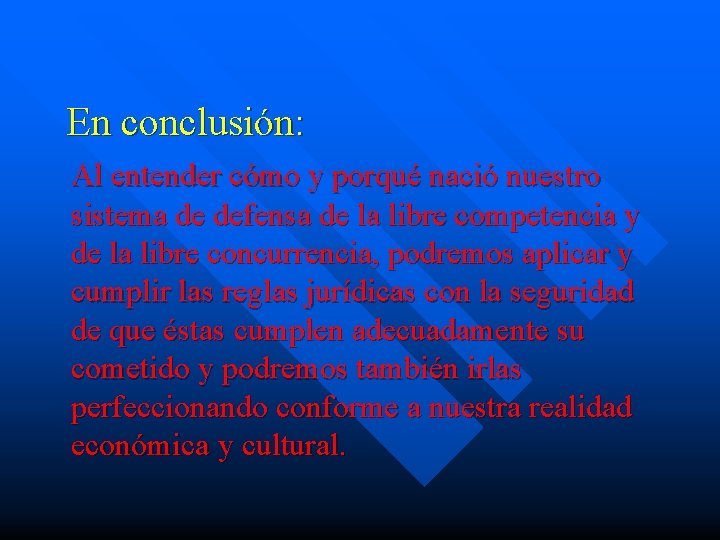 En conclusión:

Al entender cómo y porqué nació nuestro sistema de defensa de la libre competencia y de la libre concurrencia, podremos aplicar y cumplir las reglas jurídicas con la seguridad de que éstas cumplen adecuadamente su cometido y podremos también irlas perfeccionando conforme a nuestra realidad económica y cultural.